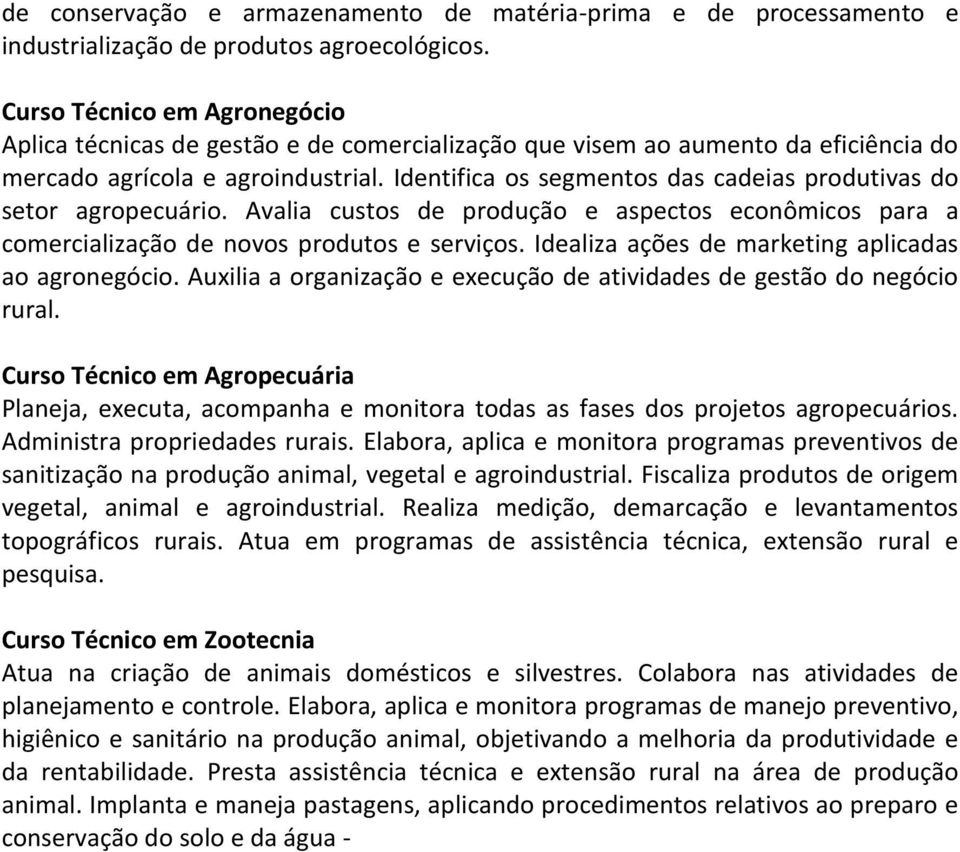 de conservação e armazenamento de matéria-prima e de processamento e industrialização de produtos agroecológicos.

Curso Técnico em Agronegócio
Aplica técnicas de gestão e de comercialização que visem ao aumento da eficiência do mercado agrícola e agroindustrial. Identifica os segmentos das cadeias produtivas do setor agropecuário. Avalia custos de produção e aspectos econômicos para a comercialização de novos produtos e serviços. Idealiza ações de marketing aplicadas ao agronegócio. Auxilia a organização e execução de atividades de gestão do negócio rural.

Curso Técnico em Agropecuária
Planeja, executa, acompanha e monitora todas as fases dos projetos agropecuários. Administra propriedades rurais. Elabora, aplica e monitora programas preventivos de sanitização na produção animal, vegetal e agroindustrial. Fiscaliza produtos de origem vegetal, animal e agroindustrial. Realiza medição, demarcação e levantamentos topográficos rurais. Atua em programas de assistência técnica, extensão rural e pesquisa.

Curso Técnico em Zootecnia
Atua na criação de animais domésticos e silvestres. Colabora nas atividades de planejamento e controle. Elabora, aplica e monitora programas de manejo preventivo, higiênico e sanitário na produção animal, objetivando a melhoria da produtividade e da rentabilidade. Presta assistência técnica e extensão rural na área de produção animal. Implanta e maneja pastagens, aplicando procedimentos relativos ao preparo e conservação do solo e da água -